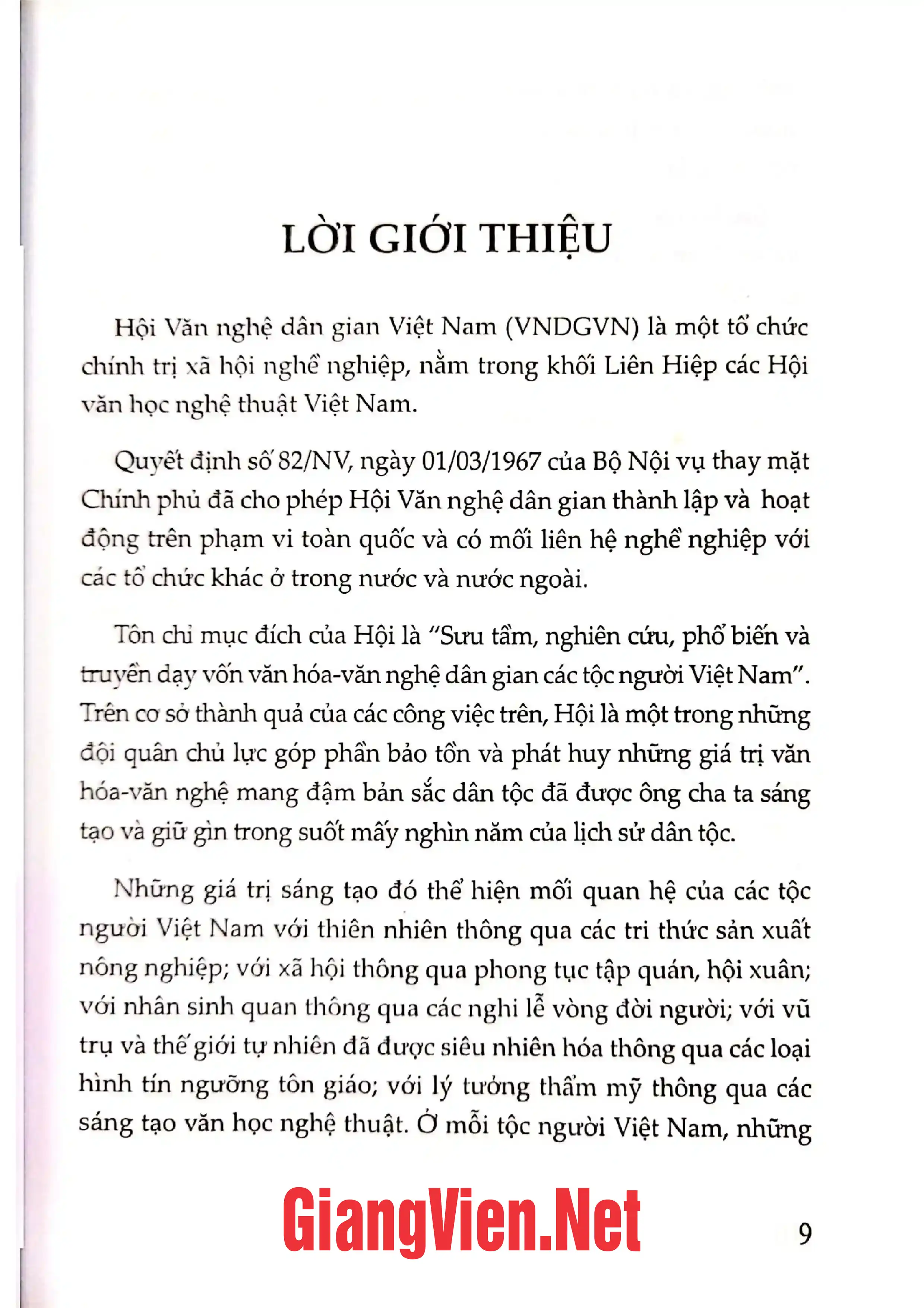 LỜI GIỚI THIỆU

Hội Văn nghệ dân gian Việt Nam (VNDGVN) là một tổ chức chính trị xã hội nghề nghiệp, nằm trong khối Liên Hiệp các Hội văn học nghệ thuật Việt Nam.

Quyết định số 82/NV, ngày 01/03/1967 của Bộ Nội vụ thay mặt Chính phủ đã cho phép Hội Văn nghệ dân gian thành lập và hoạt động trên phạm vi toàn quốc và có mối liên hệ nghề nghiệp với các tổ chức khác ở trong nước và nước ngoài.

Tôn chỉ mục đích của Hội là "Sưu tầm, nghiên cứu, phổ biến và truyền dạy vốn văn hóa-văn nghệ dân gian các tộc người Việt Nam". Trên cơ sở thành quả của các công việc trên, Hội là một trong những đội quân chủ lực góp phần bảo tồn và phát huy những giá trị văn hóa-văn nghệ mang đậm bản sắc dân tộc đã được ông cha ta sáng tạo và giữ gìn trong suốt mấy nghìn năm của lịch sử dân tộc.

Những giá trị sáng tạo đó thể hiện mối quan hệ của các tộc người Việt Nam với thiên nhiên thông qua các tri thức sản xuất nông nghiệp; với xã hội thông qua phong tục tập quán, hội xuân; với nhân sinh quan thông qua các nghi lễ vòng đời người; với vũ trụ và thế giới tự nhiên đã được siêu nhiên hóa thông qua các loại hình tín ngưỡng tôn giáo; với lý tưởng thẩm mỹ thông qua các sáng tạo văn học nghệ thuật. Ở mỗi tộc người Việt Nam, những

9

GiangVien.Net